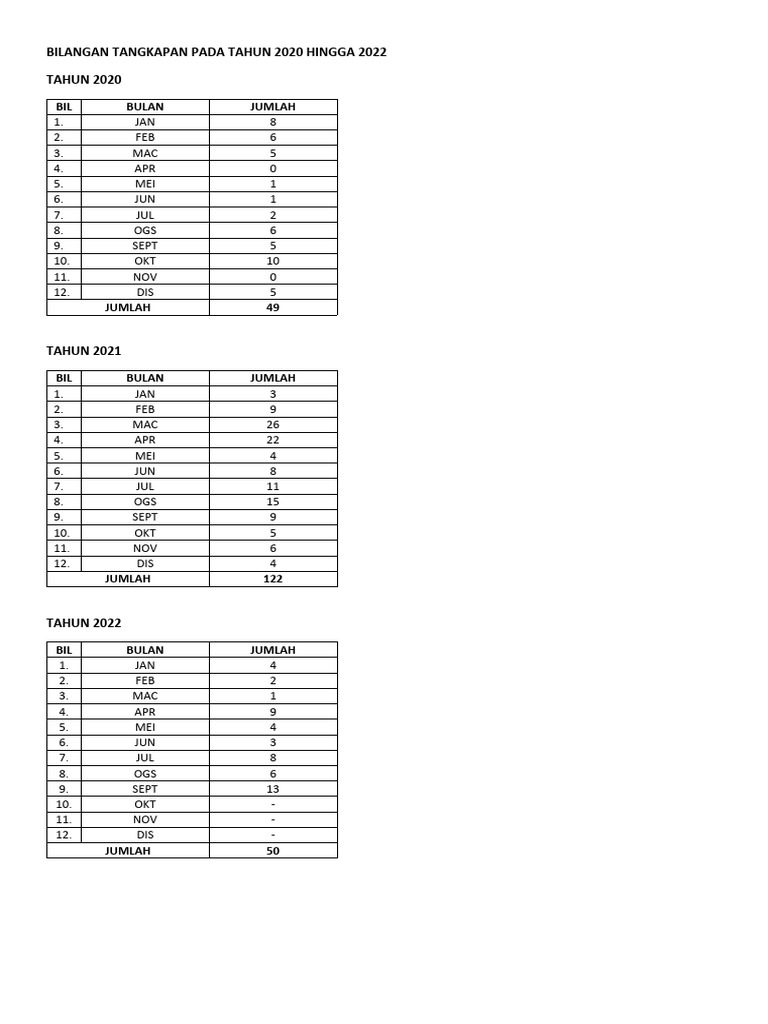 BILANGAN TANGKAPAN PADA TAHUN 2020 HINGGA 2022

TAHUN 2020

| BIL | BULAN | JUMLAH |
|---|---|---|
| 1. | JAN | 8 |
| 2. | FEB | 6 |
| 3. | MAC | 5 |
| 4. | APR | 0 |
| 5. | MEI | 1 |
| 6. | JUN | 1 |
| 7. | JUL | 2 |
| 8. | OGS | 6 |
| 9. | SEPT | 5 |
| 10. | OKT | 10 |
| 11. | NOV | 0 |
| 12. | DIS | 5 |
| JUMLAH | | 49 |

TAHUN 2021

| BIL | BULAN | JUMLAH |
|---|---|---|
| 1. | JAN | 3 |
| 2. | FEB | 9 |
| 3. | MAC | 26 |
| 4. | APR | 22 |
| 5. | MEI | 4 |
| 6. | JUN | 8 |
| 7. | JUL | 11 |
| 8. | OGS | 15 |
| 9. | SEPT | 9 |
| 10. | OKT | 5 |
| 11. | NOV | 6 |
| 12. | DIS | 4 |
| JUMLAH | | 122 |

TAHUN 2022

| BIL | BULAN | JUMLAH |
|---|---|---|
| 1. | JAN | 4 |
| 2. | FEB | 2 |
| 3. | MAC | 1 |
| 4. | APR | 9 |
| 5. | MEI | 4 |
| 6. | JUN | 3 |
| 7. | JUL | 8 |
| 8. | OGS | 6 |
| 9. | SEPT | 13 |
| 10. | OKT | - |
| 11. | NOV | - |
| 12. | DIS | - |
| JUMLAH | | 50 |